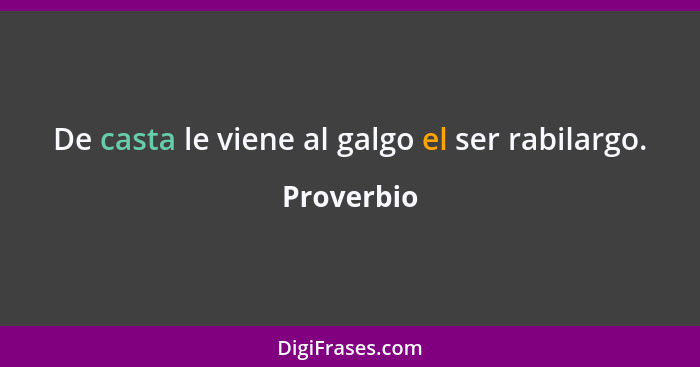 De casta le viene al galgo el ser rabilargo.

Proverbio

DigiFrases.com